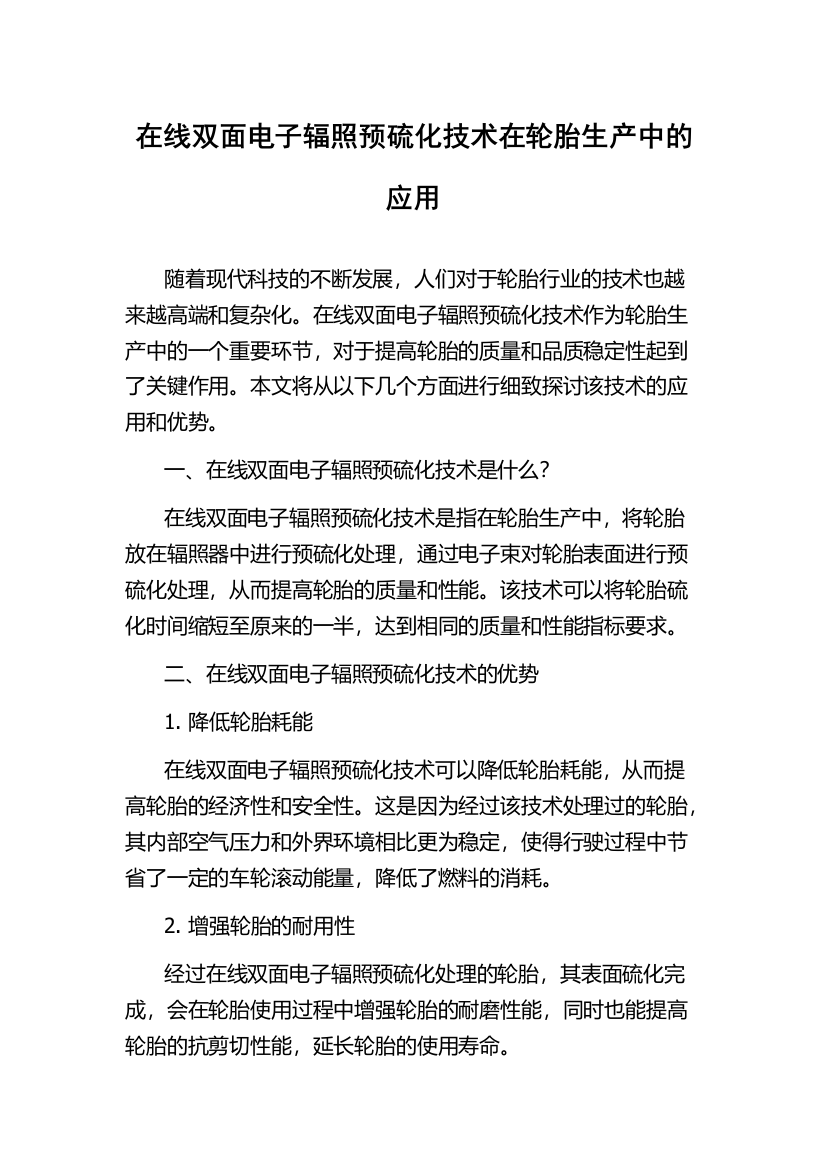 在线双面电子辐照预硫化技术在轮胎生产中的应用

随着现代科技的不断发展，人们对于轮胎行业的技术也越来越高端和复杂化。在线双面电子辐照预硫化技术作为轮胎生产中的一个重要环节，对于提高轮胎的质量和品质稳定性起到了关键作用。本文将从以下几个方面进行细致探讨该技术的应用和优势。

一、在线双面电子辐照预硫化技术是什么？

在线双面电子辐照预硫化技术是指在轮胎生产中，将轮胎放在辐照器中进行预硫化处理，通过电子束对轮胎表面进行预硫化处理，从而提高轮胎的质量和性能。该技术可以将轮胎硫化时间缩短至原来的一半，达到相同的质量和性能指标要求。

二、在线双面电子辐照预硫化技术的优势

1. 降低轮胎耗能

在线双面电子辐照预硫化技术可以降低轮胎耗能，从而提高轮胎的经济性和安全性。这是因为经过该技术处理过的轮胎，其内部空气压力和外界环境相比更为稳定，使得行驶过程中节省了一定的车轮滚动能量，降低了燃料的消耗。

2. 增强轮胎的耐用性

经过在线双面电子辐照预硫化处理的轮胎，其表面硫化完成，会在轮胎使用过程中增强轮胎的耐磨性能，同时也能提高轮胎的抗剪切性能，延长轮胎的使用寿命。